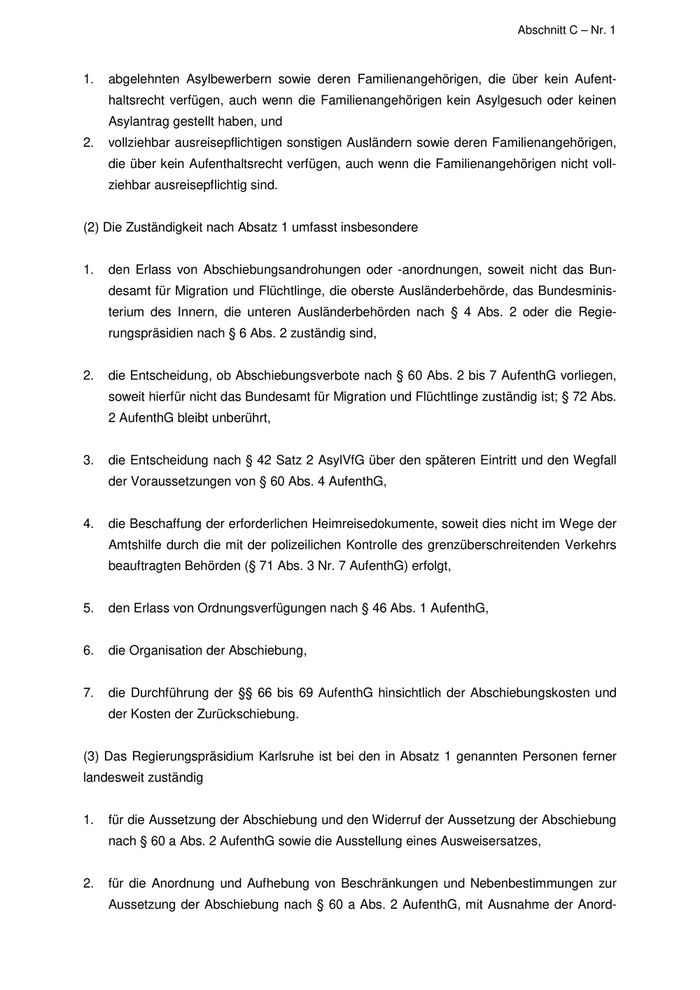 Abschnitt C – Nr. 1

1. abgelehnten Asylbewerbern sowie deren Familienangehörigen, die über kein Aufenthaltsrecht verfügen, auch wenn die Familienangehörigen kein Asylgesuch oder keinen Asylantrag gestellt haben, und
2. vollziehbar ausreisepflichtigen sonstigen Ausländern sowie deren Familienangehörigen, die über kein Aufenthaltsrecht verfügen, auch wenn die Familienangehörigen nicht vollziehbar ausreisepflichtig sind.

(2) Die Zuständigkeit nach Absatz 1 umfasst insbesondere

1. den Erlass von Abschiebungsandrohungen oder -anordnungen, soweit nicht das Bundesamt für Migration und Flüchtlinge, die oberste Ausländerbehörde, das Bundesministerium des Innern, die unteren Ausländerbehörden nach § 4 Abs. 2 oder die Regierungspräsidien nach § 6 Abs. 2 zuständig sind,

2. die Entscheidung, ob Abschiebungsverbote nach § 60 Abs. 2 bis 7 AufenthG vorliegen, soweit hierfür nicht das Bundesamt für Migration und Flüchtlinge zuständig ist; § 72 Abs. 2 AufenthG bleibt unberührt,

3. die Entscheidung nach § 42 Satz 2 AsylVfG über den späteren Eintritt und den Wegfall der Voraussetzungen von § 60 Abs. 4 AufenthG,

4. die Beschaffung der erforderlichen Heimreisedokumente, soweit dies nicht im Wege der Amtshilfe durch die mit der polizeilichen Kontrolle des grenzüberschreitenden Verkehrs beauftragten Behörden (§ 71 Abs. 3 Nr. 7 AufenthG) erfolgt,

5. den Erlass von Ordnungsverfügungen nach § 46 Abs. 1 AufenthG,

6. die Organisation der Abschiebung,

7. die Durchführung der §§ 66 bis 69 AufenthG hinsichtlich der Abschiebungskosten und der Kosten der Zurückschiebung.

(3) Das Regierungspräsidium Karlsruhe ist bei den in Absatz 1 genannten Personen ferner landesweit zuständig

1. für die Aussetzung der Abschiebung und den Widerruf der Aussetzung der Abschiebung nach § 60 a Abs. 2 AufenthG sowie die Ausstellung eines Ausweisersatzes,

2. für die Anordnung und Aufhebung von Beschränkungen und Nebenbestimmungen zur Aussetzung der Abschiebung nach § 60 a Abs. 2 AufenthG, mit Ausnahme der Anord-